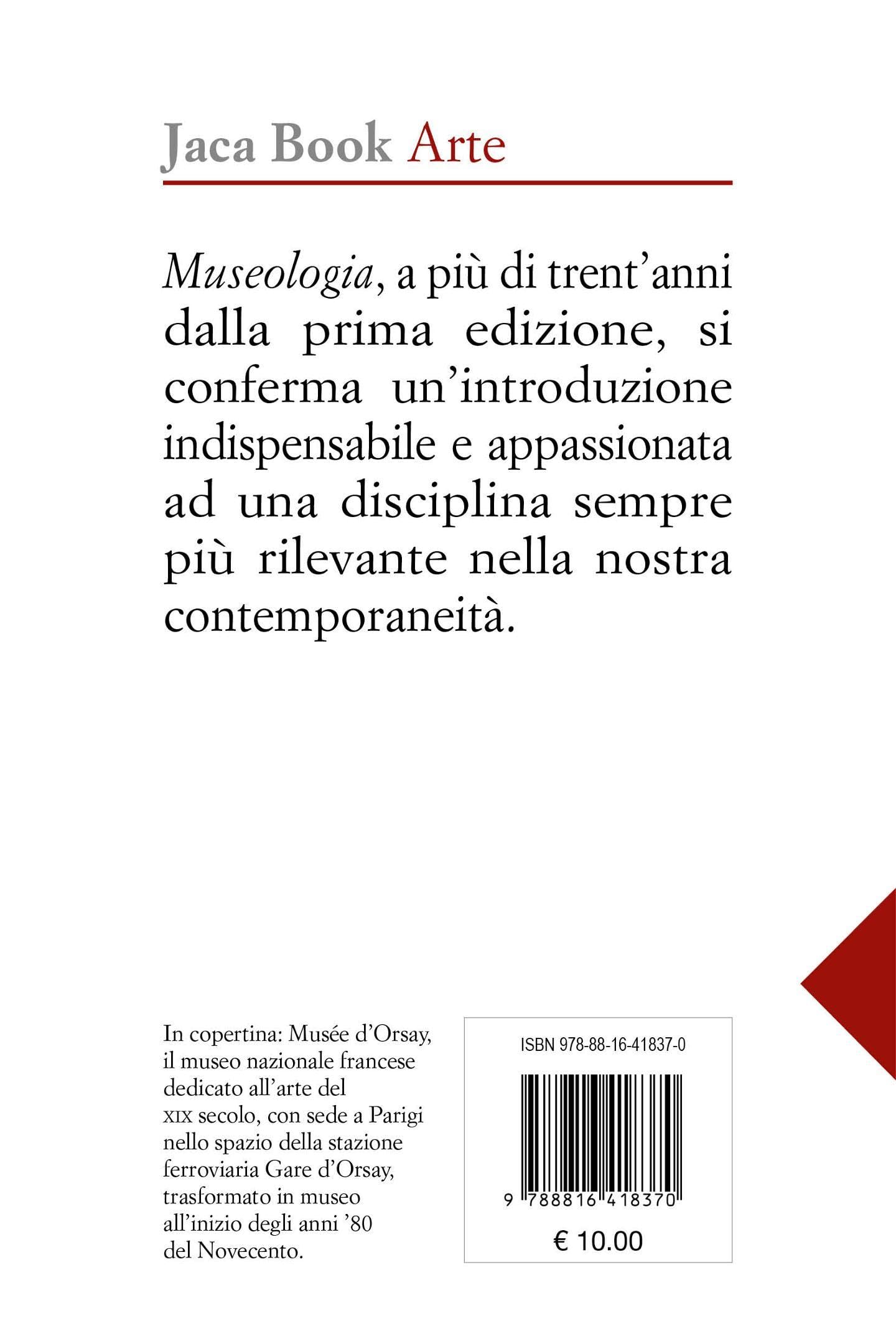 Jaca Book Arte

Museologia, a più di trent'anni dalla prima edizione, si conferma un'introduzione indispensabile e appassionata ad una disciplina sempre più rilevante nella nostra contemporaneità.

In copertina: Musée d'Orsay, il museo nazionale francese dedicato all'arte del XIX secolo, con sede a Parigi nello spazio della stazione ferroviaria Gare d'Orsay, trasformato in museo all'inizio degli anni '80 del Novecento.

ISBN 978-88-16-41837-0

9 788816 418370

€ 10.00